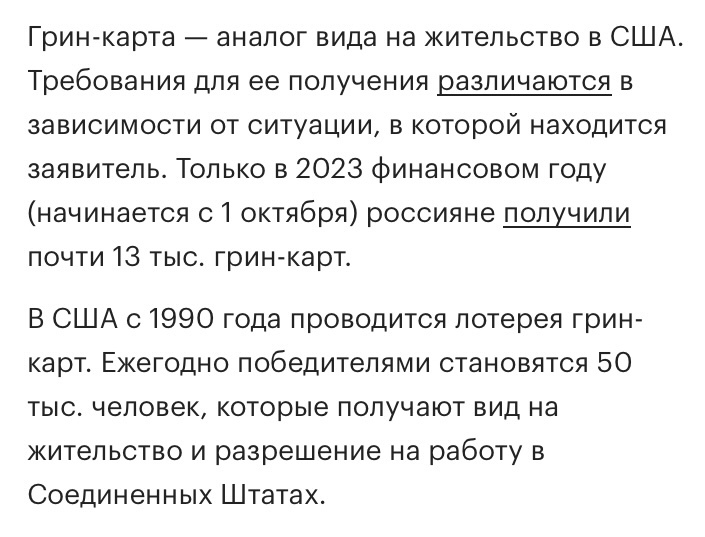 Грин-карта — аналог вида на жительство в США. Требования для ее получения различаются в зависимости от ситуации, в которой находится заявитель. Только в 2023 финансовом году (начинается с 1 октября) россияне получили почти 13 тыс. грин-карт.

В США с 1990 года проводится лотерея грин-карт. Ежегодно победителями становятся 50 тыс. человек, которые получают вид на жительство и разрешение на работу в Соединенных Штатах.